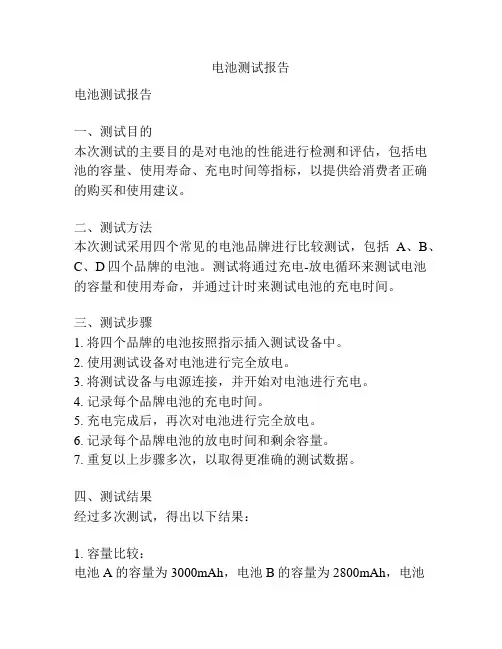 电池测试报告

电池测试报告

一、测试目的
本次测试的主要目的是对电池的性能进行检测和评估，包括电池的容量、使用寿命、充电时间等指标，以提供给消费者正确的购买和使用建议。

二、测试方法
本次测试采用四个常见的电池品牌进行比较测试，包括 A、B、C、D 四个品牌的电池。测试将通过充电-放电循环来测试电池的容量和使用寿命，并通过计时来测试电池的充电时间。

三、测试步骤
1. 将四个品牌的电池按照指示插入测试设备中。
2. 使用测试设备对电池进行完全放电。
3. 将测试设备与电源连接，并开始对电池进行充电。
4. 记录每个品牌电池的充电时间。
5. 充电完成后，再次对电池进行完全放电。
6. 记录每个品牌电池的放电时间和剩余容量。
7. 重复以上步骤多次，以取得更准确的测试数据。

四、测试结果
经过多次测试，得出以下结果：

1. 容量比较：
电池 A 的容量为 3000mAh，电池 B 的容量为 2800mAh，电池